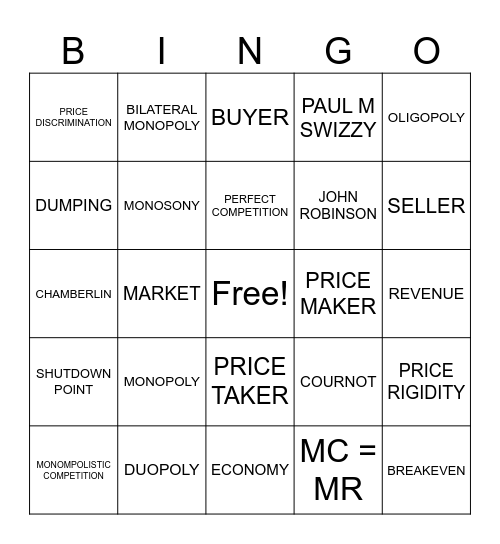 | B | I | N | G | O |
|---|---|---|---|---|
| PRICE DISCRIMINATION | BILATERAL MONOPOLY | BUYER | PAUL M SWIZZY | OLIGOPOLY |
| DUMPING | MONOSONY | PERFECT COMPETITION | JOHN ROBINSON | SELLER |
| CHAMBERLIN | MARKET | Free! | PRICE MAKER | REVENUE |
| SHUTDOWN POINT | MONOPOLY | PRICE TAKER | COURNOT | PRICE RIGIDITY |
| MONOMPOLISTIC COMPETITION | DUOPOLY | ECONOMY | MC = MR | BREAKEVEN |